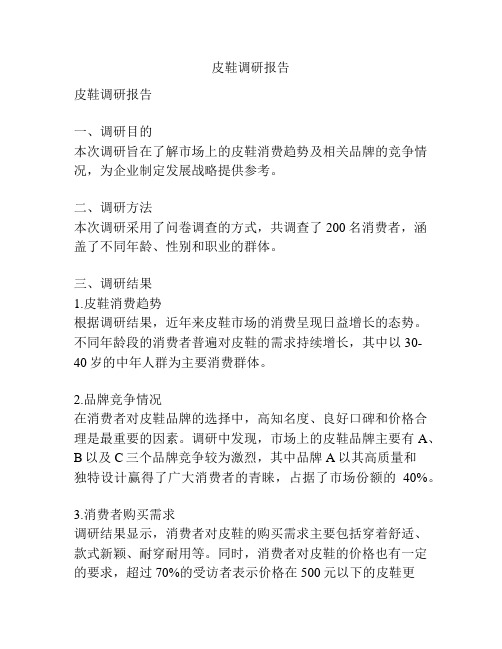 皮鞋调研报告

皮鞋调研报告

一、调研目的
本次调研旨在了解市场上的皮鞋消费趋势及相关品牌的竞争情况，为企业制定发展战略提供参考。

二、调研方法
本次调研采用了问卷调查的方式，共调查了 200 名消费者，涵盖了不同年龄、性别和职业的群体。

三、调研结果
1.皮鞋消费趋势
根据调研结果，近年来皮鞋市场的消费呈现日益增长的态势。不同年龄段的消费者普遍对皮鞋的需求持续增长，其中以 30-40 岁的中年人群为主要消费群体。

2.品牌竞争情况
在消费者对皮鞋品牌的选择中，高知名度、良好口碑和价格合理是最重要的因素。调研中发现，市场上的皮鞋品牌主要有 A、B 以及 C 三个品牌竞争较为激烈，其中品牌 A 以其高质量和独特设计赢得了广大消费者的青睐，占据了市场份额的 40%。

3.消费者购买需求
调研结果显示，消费者对皮鞋的购买需求主要包括穿着舒适、款式新颖、耐穿耐用等。同时，消费者对皮鞋的价格也有一定的要求，超过 70%的受访者表示价格在 500 元以下的皮鞋更